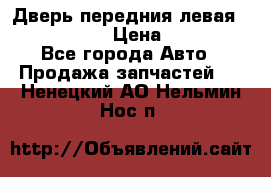 Дверь передния левая
Цена
Все города Авто
Продажа запчастей
Ненецкий АО Нельмин
Нос п

http://Объявлений.сайт